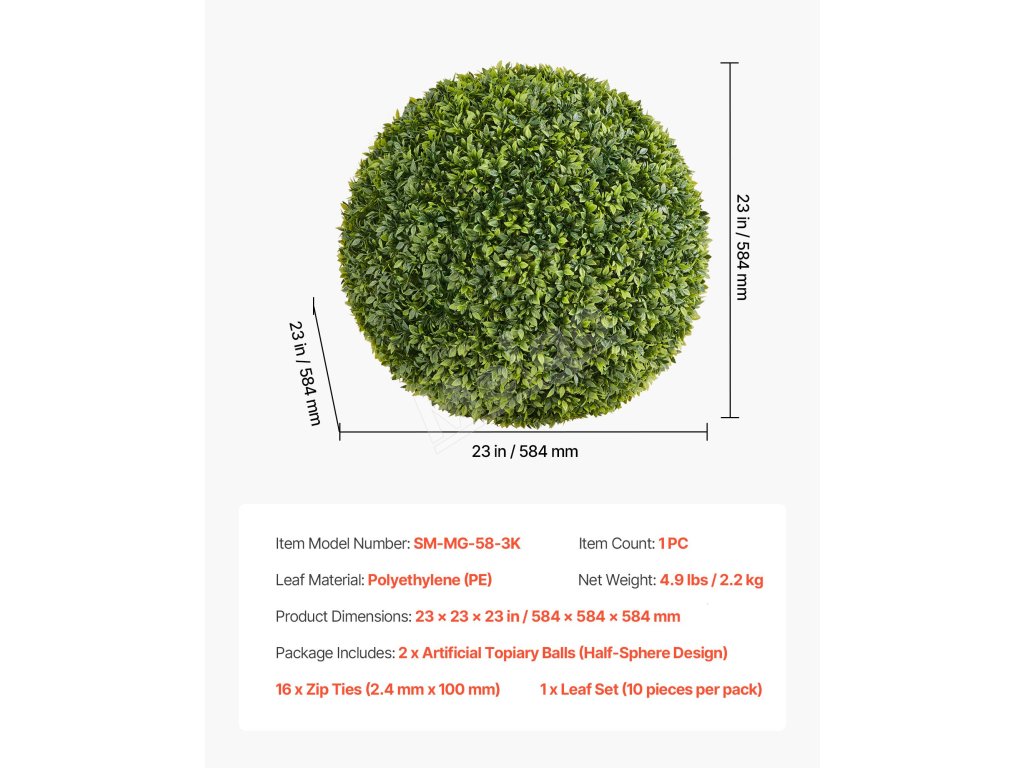 23 in / 584 mm

23 in / 584 mm

23 in / 584 mm

Item Model Number: SM-MG-58-3K

Item Count: 1 PC

Leaf Material: Polyethylene (PE)

Net Weight: 4.9 lbs / 2.2 kg

Product Dimensions: 23 × 23 × 23 in / 584 × 584 × 584 mm

Package Includes: 2 x Artificial Topiary Balls (Half-Sphere Design)

16 x Zip Ties (2.4 mm x 100 mm)

1 x Leaf Set (10 pieces per pack)